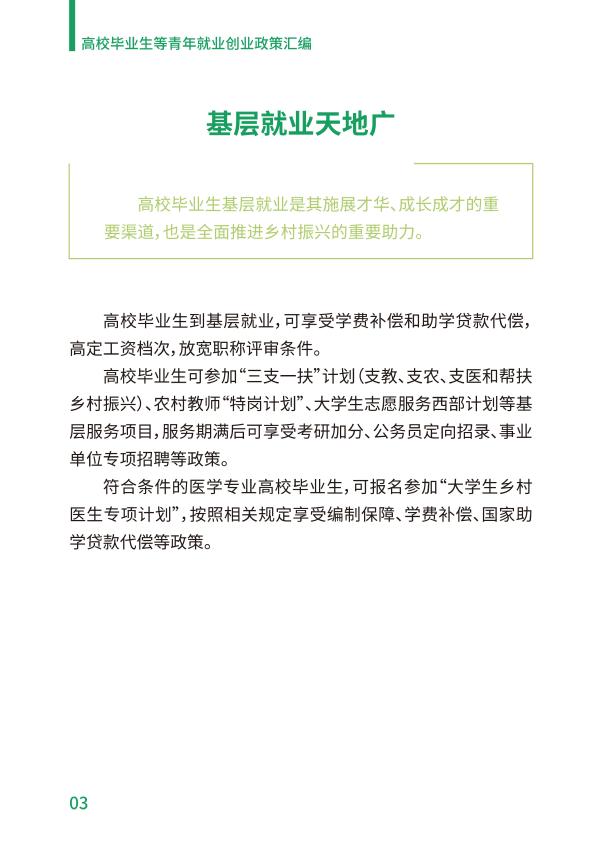 高校毕业生等青年就业创业政策汇编

基层就业天地广

高校毕业生基层就业是其施展才华、成长成才的重要渠道，也是全面推进乡村振兴的重要助力。

高校毕业生到基层就业，可享受学费补偿和助学贷款代偿，高定工资档次，放宽职称评审条件。

高校毕业生可参加“三支一扶”计划（支教、支农、支医和帮扶乡村振兴）、农村教师“特岗计划”、大学生志愿服务西部计划等基层服务项目，服务期满后可享受考研加分、公务员定向招录、事业单位专项招聘等政策。

符合条件的医学专业高校毕业生，可报名参加“大学生乡村医生专项计划”，按照相关规定享受编制保障、学费补偿、国家助学贷款代偿等政策。

03